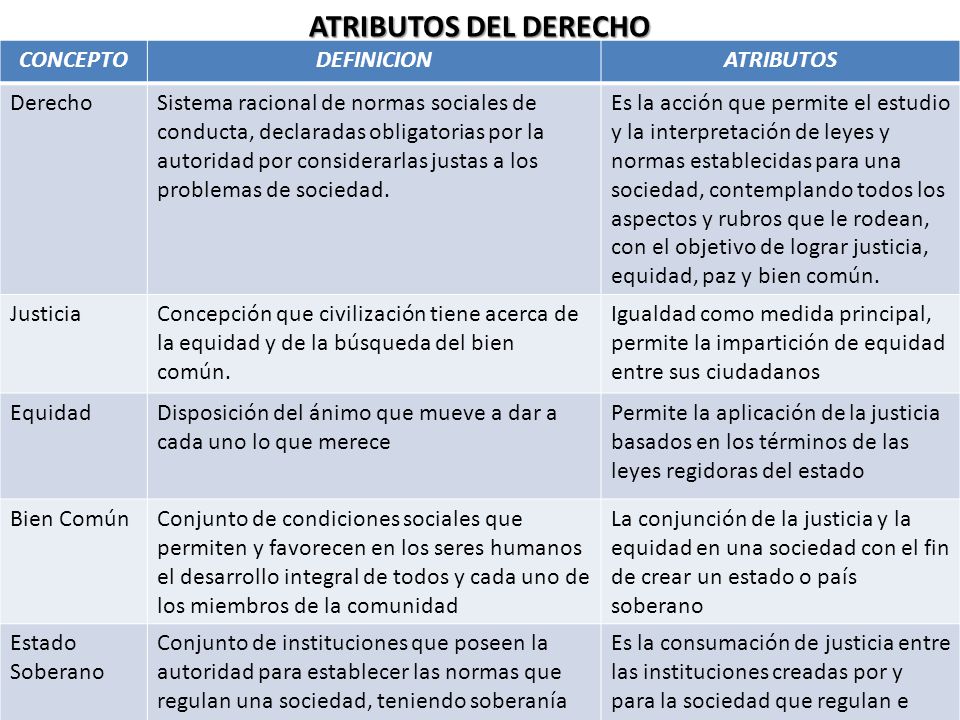 ATRIBUTOS DEL DERECHO

| CONCEPTO | DEFINICION | ATRIBUTOS |
|---|---|---|
| Derecho | Sistema racional de normas sociales de conducta, declaradas obligatorias por la autoridad por considerarlas justas a los problemas de sociedad. | Es la acción que permite el estudio y la interpretación de leyes y normas establecidas para una sociedad, contemplando todos los aspectos y rubros que le rodean, con el objetivo de lograr justicia, equidad, paz y bien común. |
| Justicia | Concepción que civilización tiene acerca de la equidad y de la búsqueda del bien común. | Igualdad como medida principal, permite la impartición de equidad entre sus ciudadanos |
| Equidad | Disposición del ánimo que mueve a dar a cada uno lo que merece | Permite la aplicación de la justicia basados en los términos de las leyes regidoras del estado |
| Bien Común | Conjunto de condiciones sociales que permiten y favorecen en los seres humanos el desarrollo integral de todos y cada uno de los miembros de la comunidad | La conjunción de la justicia y la equidad en una sociedad con el fin de crear un estado o país soberano |
| Estado Soberano | Conjunto de instituciones que poseen la autoridad para establecer las normas que regulan una sociedad, teniendo soberanía | Es la consumación de justicia entre las instituciones creadas por y para la sociedad que regulan e |